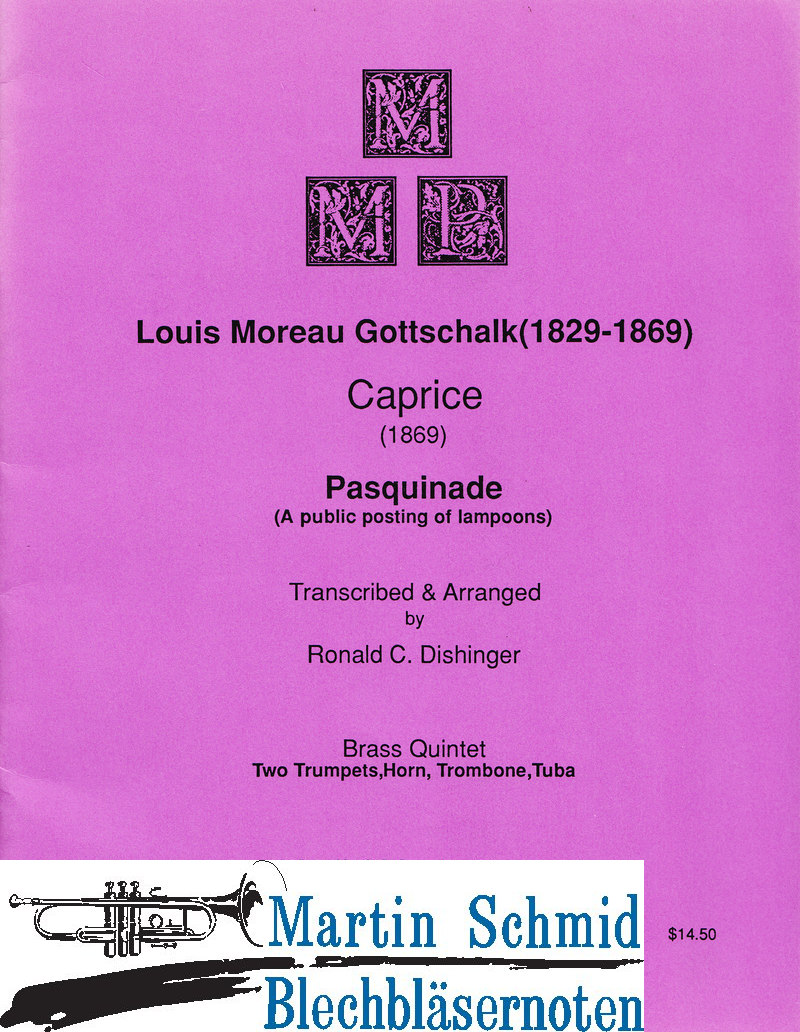 M
M P

Louis Moreau Gottschalk(1829-1869)

Caprice
(1869)

Pasquinade
(A public posting of lampoons)

Transcribed & Arranged
by
Ronald C. Dishinger

Brass Quintet
Two Trumpets,Horn, Trombone,Tuba

Martin Schmid
Blechbläsernoten

$14.50